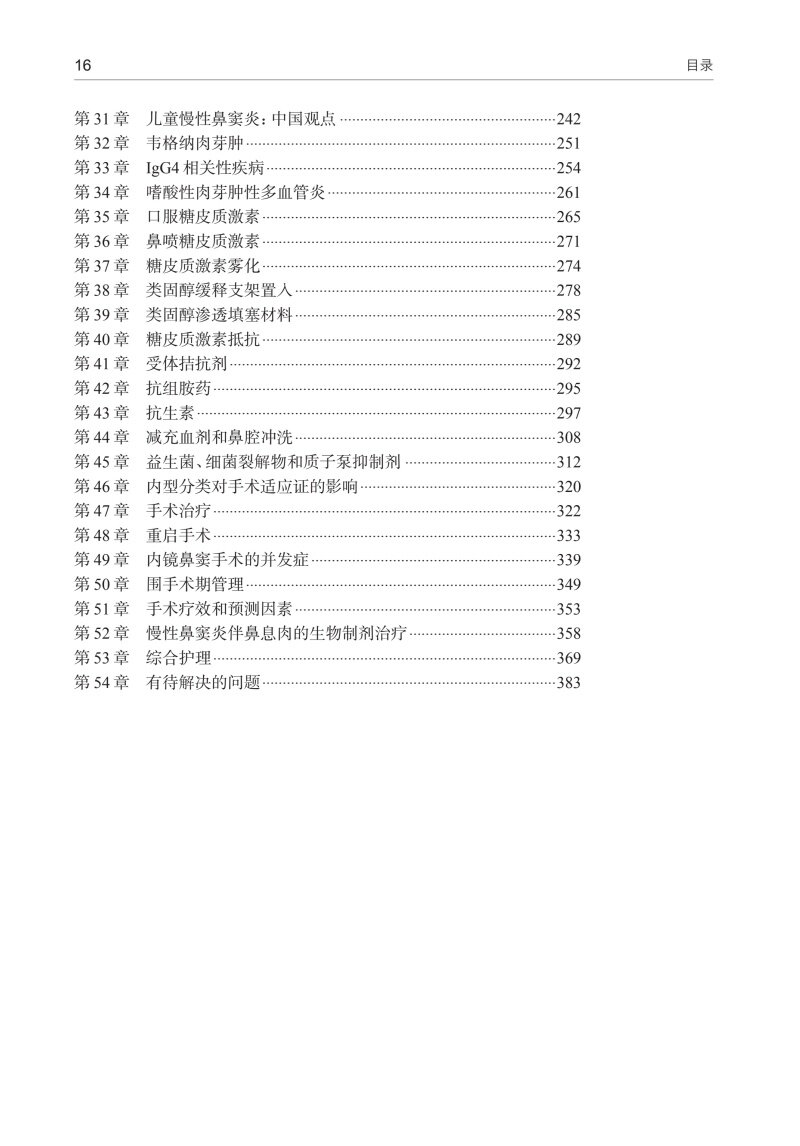 16 目录

第 31 章 儿童慢性鼻窦炎：中国观点 ……242
第 32 章 韦格纳肉芽肿 ……251
第 33 章 IgG4 相关性疾病 ……254
第 34 章 嗜酸性肉芽肿性多血管炎 ……261
第 35 章 口服糖皮质激素 ……265
第 36 章 鼻喷糖皮质激素 ……271
第 37 章 糖皮质激素雾化 ……274
第 38 章 类固醇缓释支架置入 ……278
第 39 章 类固醇渗透填塞材料 ……285
第 40 章 糖皮质激素抵抗 ……289
第 41 章 受体拮抗剂 ……292
第 42 章 抗组胺药 ……295
第 43 章 抗生素 ……297
第 44 章 减充血剂和鼻腔冲洗 ……308
第 45 章 益生菌、细菌裂解物和质子泵抑制剂 ……312
第 46 章 内型分类对手术适应证的影响 ……320
第 47 章 手术治疗 ……322
第 48 章 重启手术 ……333
第 49 章 内镜鼻窦手术的并发症 ……339
第 50 章 围手术期管理 ……349
第 51 章 手术疗效和预测因素 ……353
第 52 章 慢性鼻窦炎伴鼻息肉的生物制剂治疗 ……358
第 53 章 综合护理 ……369
第 54 章 有待解决的问题 ……383